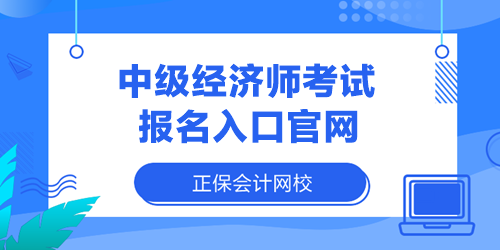 中级经济师考试
报名入口官网

正保会计网校